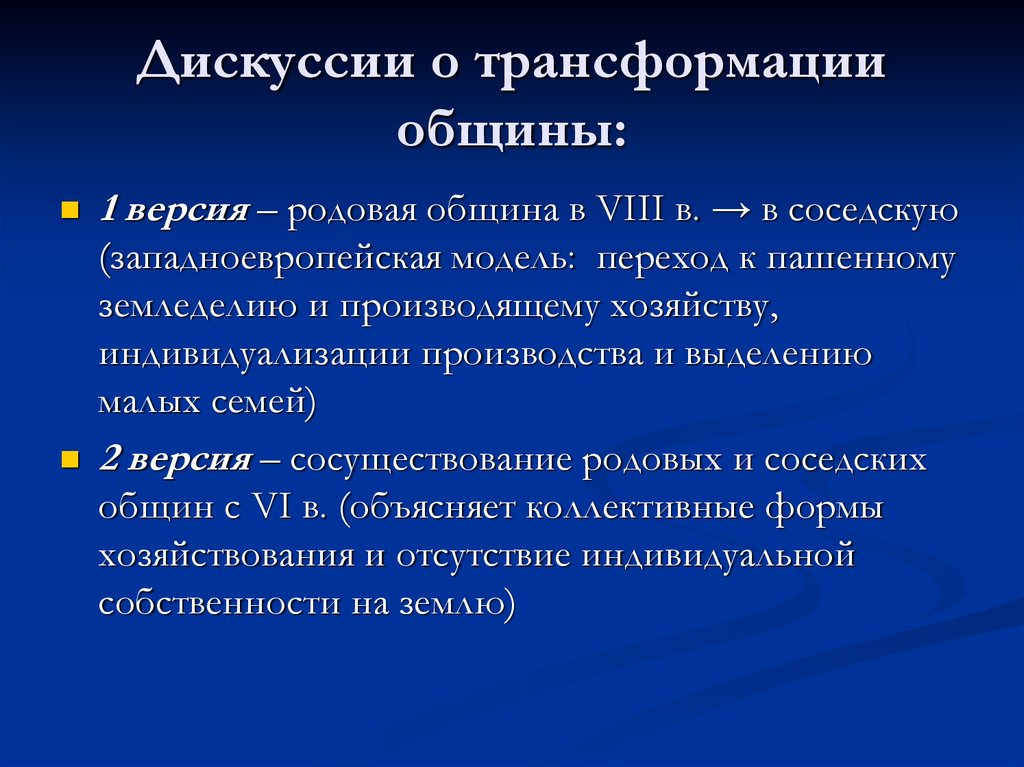 Дискуссии о трансформации общины:

1 версия – родовая община в VIII в. → в соседскую (западноевропейская модель: переход к пашенному земледелию и производящему хозяйству, индивидуализации производства и выделению малых семей)

2 версия – сосуществование родовых и соседских общин с VI в. (объясняет коллективные формы хозяйствования и отсутствие индивидуальной собственности на землю)